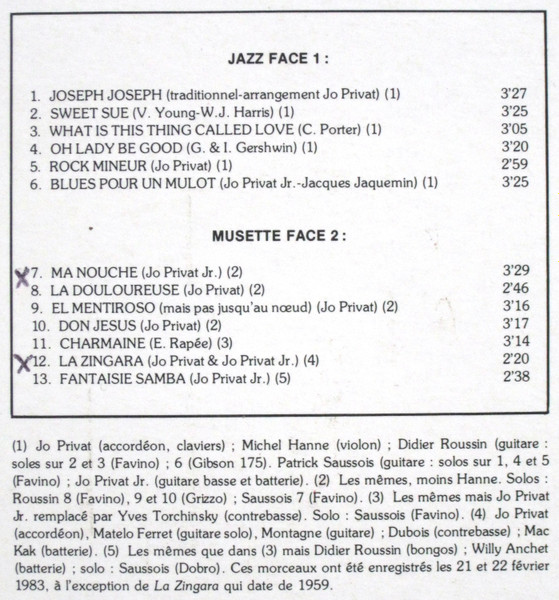 JAZZ FACE 1 :

1. JOSEPH JOSEPH (traditionnel-arrangement Jo Privat) (1) 3'27
2. SWEET SUE (V. Young-W.J. Harris) (1) 3'25
3. WHAT IS THIS THING CALLED LOVE (C. Porter) (1) 3'05
4. OH LADY BE GOOD (G. & I. Gershwin) (1) 3'20
5. ROCK MINEUR (Jo Privat) (1) 2'59
6. BLUES POUR UN MULOT (Jo Privat Jr.-Jacques Jaquemin) (1) 3'25

MUSETTE FACE 2 :

X 7. MA NOUCHE (Jo Privat Jr.) (2) 3'29
8. LA DOULOUREUSE (Jo Privat) (2) 2'46
9. EL MENTIROSO (mais pas jusqu'au nœud) (Jo Privat) (2) 3'16
10. DON JESUS (Jo Privat) (2) 3'17
11. CHARMAINE (E. Rapée) (3) 3'14
X 12. LA ZINGARA (Jo Privat & Jo Privat Jr.) (4) 2'20
13. FANTAISIE SAMBA (Jo Privat Jr.) (5) 2'38

(1) Jo Privat (accordéon, claviers) ; Michel Hanne (violon) ; Didier Roussin (guitare : soles sur 2 et 3 (Favino) ; 6 (Gibson 175). Patrick Saussois (guitare : solos sur 1, 4 et 5 (Favino) ; Jo Privat Jr. (guitare basse et batterie). (2) Les mêmes, moins Hanne. Solos : Roussin 8 (Favino), 9 et 10 (Grizzo) ; Saussois 7 (Favino). (3) Les mêmes mais Jo Privat Jr. remplacé par Yves Torchinsky (contrebasse). Solo : Saussois (Favino). (4) Jo Privat (accordéon), Matelo Ferret (guitare solo), Montagne (guitare) ; Dubois (contrebasse) ; Mac Kak (batterie). (5) Les mêmes que dans (3) mais Didier Roussin (bongos) ; Willy Anchet (batterie) ; solo : Saussois (Dobro). Ces morceaux ont été enregistrés les 21 et 22 février 1983, à l'exception de La Zingara qui date de 1959.